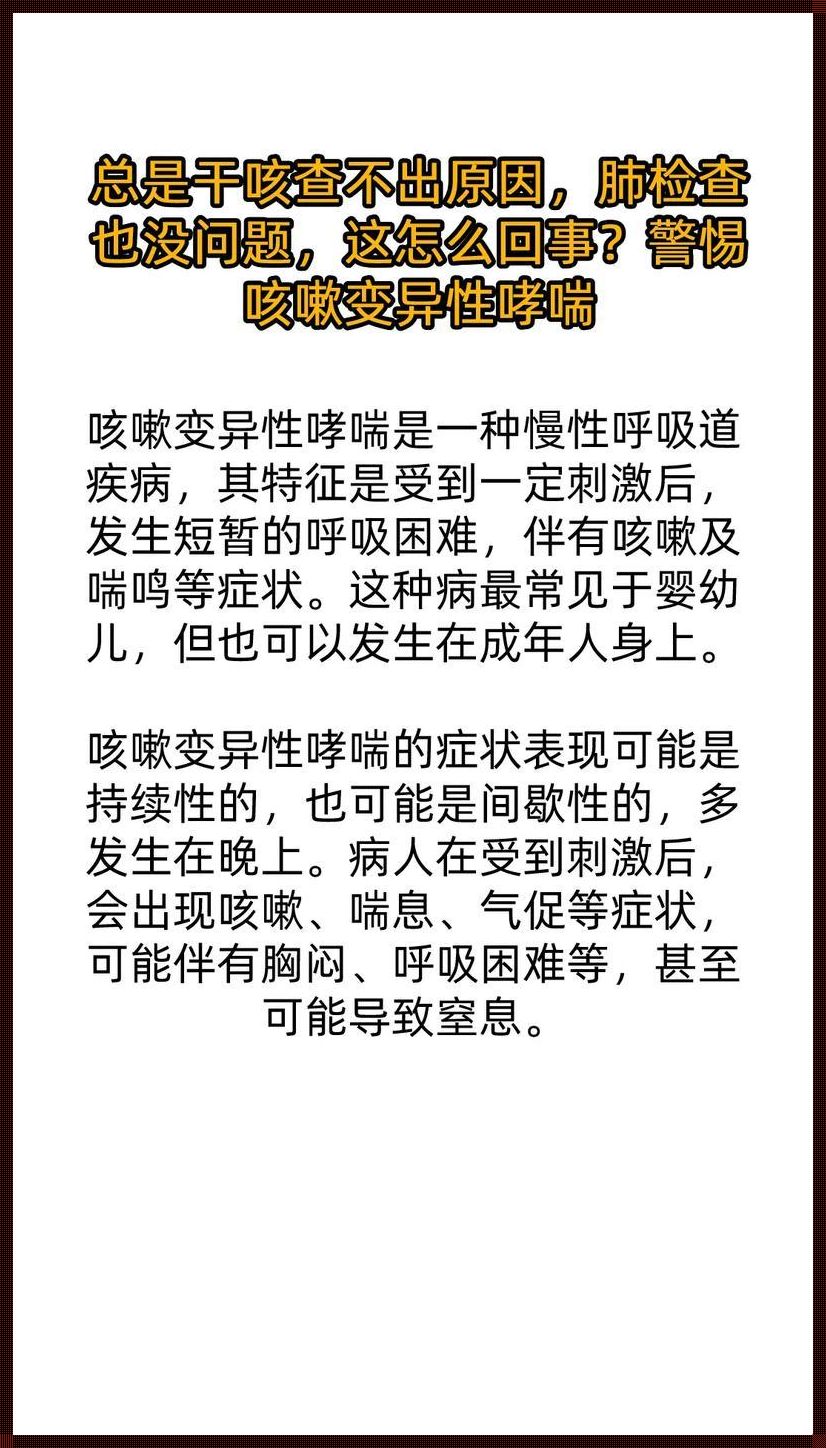 总是干咳查不出原因，肺检查也没问题，这怎么回事？警惕咳嗽变异性哮喘

咳嗽变异性哮喘是一种慢性呼吸道疾病，其特征是受到一定刺激后，发生短暂的呼吸困难，伴有咳嗽及喘鸣等症状。这种病最常见于婴幼儿，但也可以发生在成年人身上。

咳嗽变异性哮喘的症状表现可能是持续性的，也可能是间歇性的，多发生在晚上。病人在受到刺激后，会出现咳嗽、喘息、气促等症状，可能伴有胸闷、呼吸困难等，甚至可能导致窒息。